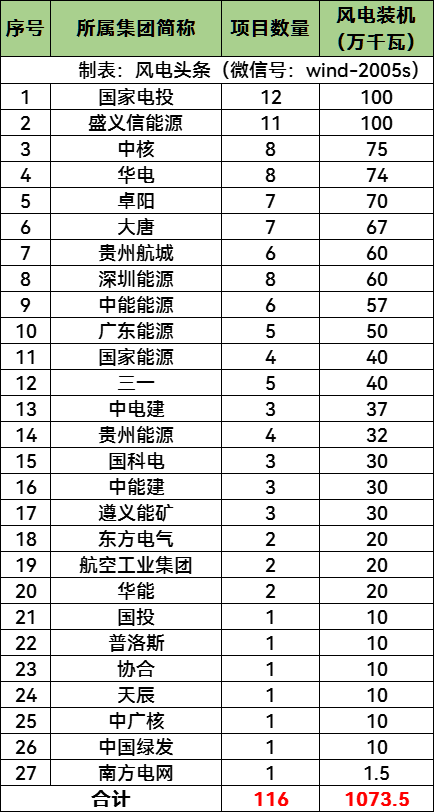 | 序号 | 所属集团简称 | 项目数量 | 风电装机（万千瓦） |
|---|---|---|---|
| 制表：风电头条（微信号：wind-2005s） | | | |
| 1 | 国家电投 | 12 | 100 |
| 2 | 盛义信能源 | 11 | 100 |
| 3 | 中核 | 8 | 75 |
| 4 | 华电 | 8 | 74 |
| 5 | 卓阳 | 7 | 70 |
| 6 | 大唐 | 7 | 67 |
| 7 | 贵州航城 | 6 | 60 |
| 8 | 深圳能源 | 8 | 60 |
| 9 | 中能能源 | 6 | 57 |
| 10 | 广东能源 | 5 | 50 |
| 11 | 国家能源 | 4 | 40 |
| 12 | 三一 | 5 | 40 |
| 13 | 中电建 | 3 | 37 |
| 14 | 贵州能源 | 4 | 32 |
| 15 | 国科电 | 3 | 30 |
| 16 | 中能建 | 3 | 30 |
| 17 | 遵义能矿 | 3 | 30 |
| 18 | 东方电气 | 2 | 20 |
| 19 | 航空工业集团 | 2 | 20 |
| 20 | 华能 | 2 | 20 |
| 21 | 国投 | 1 | 10 |
| 22 | 普洛斯 | 1 | 10 |
| 23 | 协合 | 1 | 10 |
| 24 | 天辰 | 1 | 10 |
| 25 | 中广核 | 1 | 10 |
| 26 | 中国绿发 | 1 | 10 |
| 27 | 南方电网 | 1 | 1.5 |
| 合计 | | 116 | 1073.5 |